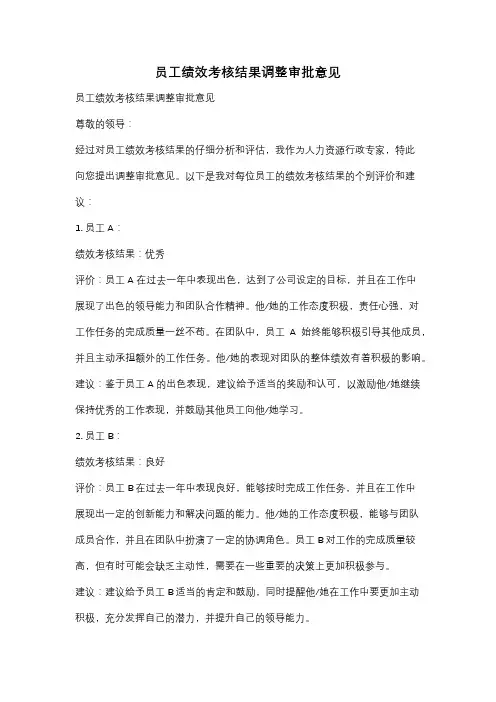 员工绩效考核结果调整审批意见

员工绩效考核结果调整审批意见

尊敬的领导：

经过对员工绩效考核结果的仔细分析和评估，我作为人力资源行政专家，特此向您提出调整审批意见。以下是我对每位员工的绩效考核结果的个别评价和建议：

1. 员工 A：

绩效考核结果：优秀

评价：员工 A 在过去一年中表现出色，达到了公司设定的目标，并且在工作中展现了出色的领导能力和团队合作精神。他/她的工作态度积极，责任心强，对工作任务的完成质量一丝不苟。在团队中，员工 A 始终能够积极引导其他成员，并且主动承担额外的工作任务。他/她的表现对团队的整体绩效有着积极的影响。

建议：鉴于员工 A 的出色表现，建议给予适当的奖励和认可，以激励他/她继续保持优秀的工作表现，并鼓励其他员工向他/她学习。

2. 员工 B：

绩效考核结果：良好

评价：员工 B 在过去一年中表现良好，能够按时完成工作任务，并且在工作中展现出一定的创新能力和解决问题的能力。他/她的工作态度积极，能够与团队成员合作，并且在团队中扮演了一定的协调角色。员工 B 对工作的完成质量较高，但有时可能会缺乏主动性，需要在一些重要的决策上更加积极参与。

建议：建议给予员工 B 适当的肯定和鼓励，同时提醒他/她在工作中要更加主动积极，充分发挥自己的潜力，并提升自己的领导能力。